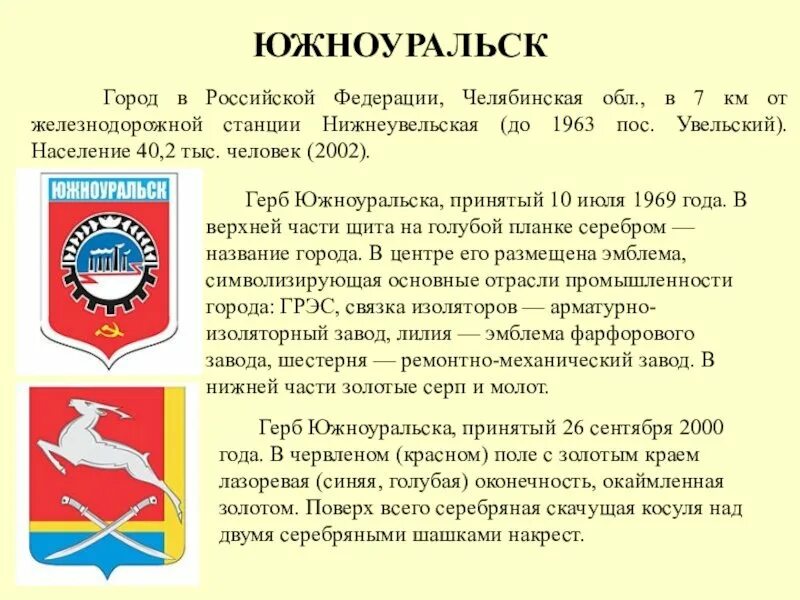 ЮЖНОУРАЛЬСК

Город в Российской Федерации, Челябинская обл., в 7 км от железнодорожной станции Нижнеувельская (до 1963 пос. Увельский). Население 40,2 тыс. человек (2002).

ЮЖНОУРАЛЬСК

Герб Южноуральска, принятый 10 июля 1969 года. В верхней части щита на голубой планке серебром — название города. В центре его размещена эмблема, символизирующая основные отрасли промышленности города: ГРЭС, связка изоляторов — арматурно-изоляторный завод, лилия — эмблема фарфорового завода, шестерня — ремонтно-механический завод. В нижней части золотые серп и молот.

Герб Южноуральска, принятый 26 сентября 2000 года. В червленом (красном) поле с золотым краем лазоревая (синяя, голубая) оконечность, окаймленная золотом. Поверх всего серебряная скачущая косуля над двумя серебряными шашками накрест.